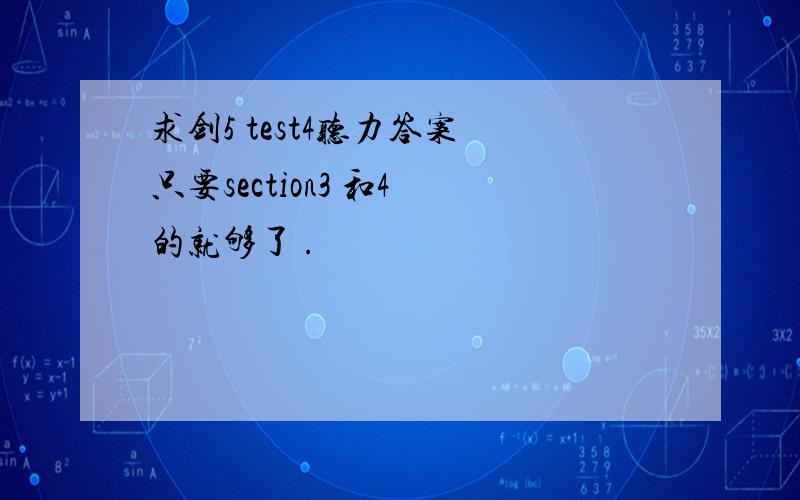 求剑5 test4听力答案
只要section3 和4
的就够了 .